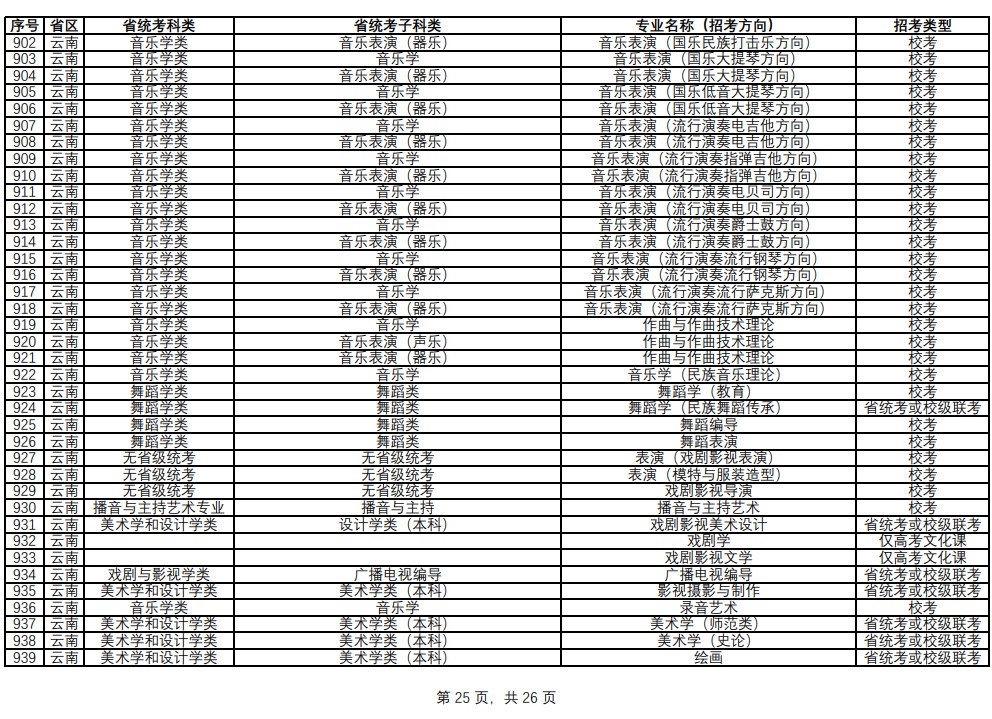 | 序号 | 省区 | 省统考科类 | 省统考子科类 | 专业名称（招考方向） | 招考类型 |
|---|---|---|---|---|---|
| 902 | 云南 | 音乐学类 | 音乐表演（器乐） | 音乐表演（国乐民族打击乐方向） | 校考 |
| 903 | 云南 | 音乐学类 | 音乐学 | 音乐表演（国乐大提琴方向） | 校考 |
| 904 | 云南 | 音乐学类 | 音乐表演（器乐） | 音乐表演（国乐大提琴方向） | 校考 |
| 905 | 云南 | 音乐学类 | 音乐学 | 音乐表演（国乐低音大提琴方向） | 校考 |
| 906 | 云南 | 音乐学类 | 音乐表演（器乐） | 音乐表演（国乐低音大提琴方向） | 校考 |
| 907 | 云南 | 音乐学类 | 音乐学 | 音乐表演（流行演奏电吉他方向） | 校考 |
| 908 | 云南 | 音乐学类 | 音乐表演（器乐） | 音乐表演（流行演奏电吉他方向） | 校考 |
| 909 | 云南 | 音乐学类 | 音乐学 | 音乐表演（流行演奏指弹吉他方向） | 校考 |
| 910 | 云南 | 音乐学类 | 音乐表演（器乐） | 音乐表演（流行演奏指弹吉他方向） | 校考 |
| 911 | 云南 | 音乐学类 | 音乐学 | 音乐表演（流行演奏电贝司方向） | 校考 |
| 912 | 云南 | 音乐学类 | 音乐表演（器乐） | 音乐表演（流行演奏电贝司方向） | 校考 |
| 913 | 云南 | 音乐学类 | 音乐学 | 音乐表演（流行演奏爵士鼓方向） | 校考 |
| 914 | 云南 | 音乐学类 | 音乐表演（器乐） | 音乐表演（流行演奏爵士鼓方向） | 校考 |
| 915 | 云南 | 音乐学类 | 音乐学 | 音乐表演（流行演奏流行钢琴方向） | 校考 |
| 916 | 云南 | 音乐学类 | 音乐表演（器乐） | 音乐表演（流行演奏流行钢琴方向） | 校考 |
| 917 | 云南 | 音乐学类 | 音乐学 | 音乐表演（流行演奏流行萨克斯方向） | 校考 |
| 918 | 云南 | 音乐学类 | 音乐表演（器乐） | 音乐表演（流行演奏流行萨克斯方向） | 校考 |
| 919 | 云南 | 音乐学类 | 音乐学 | 作曲与作曲技术理论 | 校考 |
| 920 | 云南 | 音乐学类 | 音乐表演（声乐） | 作曲与作曲技术理论 | 校考 |
| 921 | 云南 | 音乐学类 | 音乐表演（器乐） | 作曲与作曲技术理论 | 校考 |
| 922 | 云南 | 音乐学类 | 音乐学 | 音乐学（民族音乐理论） | 校考 |
| 923 | 云南 | 舞蹈学类 | 舞蹈类 | 舞蹈学（教育） | 校考 |
| 924 | 云南 | 舞蹈学类 | 舞蹈类 | 舞蹈学（民族舞蹈传承） | 省统考或校级联考 |
| 925 | 云南 | 舞蹈学类 | 舞蹈类 | 舞蹈编导 | 校考 |
| 926 | 云南 | 舞蹈学类 | 舞蹈类 | 舞蹈表演 | 校考 |
| 927 | 云南 | 无省级统考 | 无省级统考 | 表演（戏剧影视表演） | 校考 |
| 928 | 云南 | 无省级统考 | 无省级统考 | 表演（模特与服装造型） | 校考 |
| 929 | 云南 | 无省级统考 | 无省级统考 | 戏剧影视导演 | 校考 |
| 930 | 云南 | 播音与主持艺术专业 | 播音与主持 | 播音与主持艺术 | 校考 |
| 931 | 云南 | 美术学和设计学类 | 设计学类（本科） | 戏剧影视美术设计 | 省统考或校级联考 |
| 932 | 云南 |  |  | 戏剧学 | 仅高考文化课 |
| 933 | 云南 |  |  | 戏剧影视文学 | 仅高考文化课 |
| 934 | 云南 | 戏剧与影视学类 | 广播电视编导 | 广播电视编导 | 省统考或校级联考 |
| 935 | 云南 | 美术学和设计学类 | 美术学类（本科） | 影视摄影与制作 | 省统考或校级联考 |
| 936 | 云南 | 音乐学类 | 音乐学 | 录音艺术 | 校考 |
| 937 | 云南 | 美术学和设计学类 | 美术学类（本科） | 美术学（师范类） | 省统考或校级联考 |
| 938 | 云南 | 美术学和设计学类 | 美术学类（本科） | 美术学（史论） | 省统考或校级联考 |
| 939 | 云南 | 美术学和设计学类 | 美术学类（本科） | 绘画 | 省统考或校级联考 |

第 25 页，共 26 页